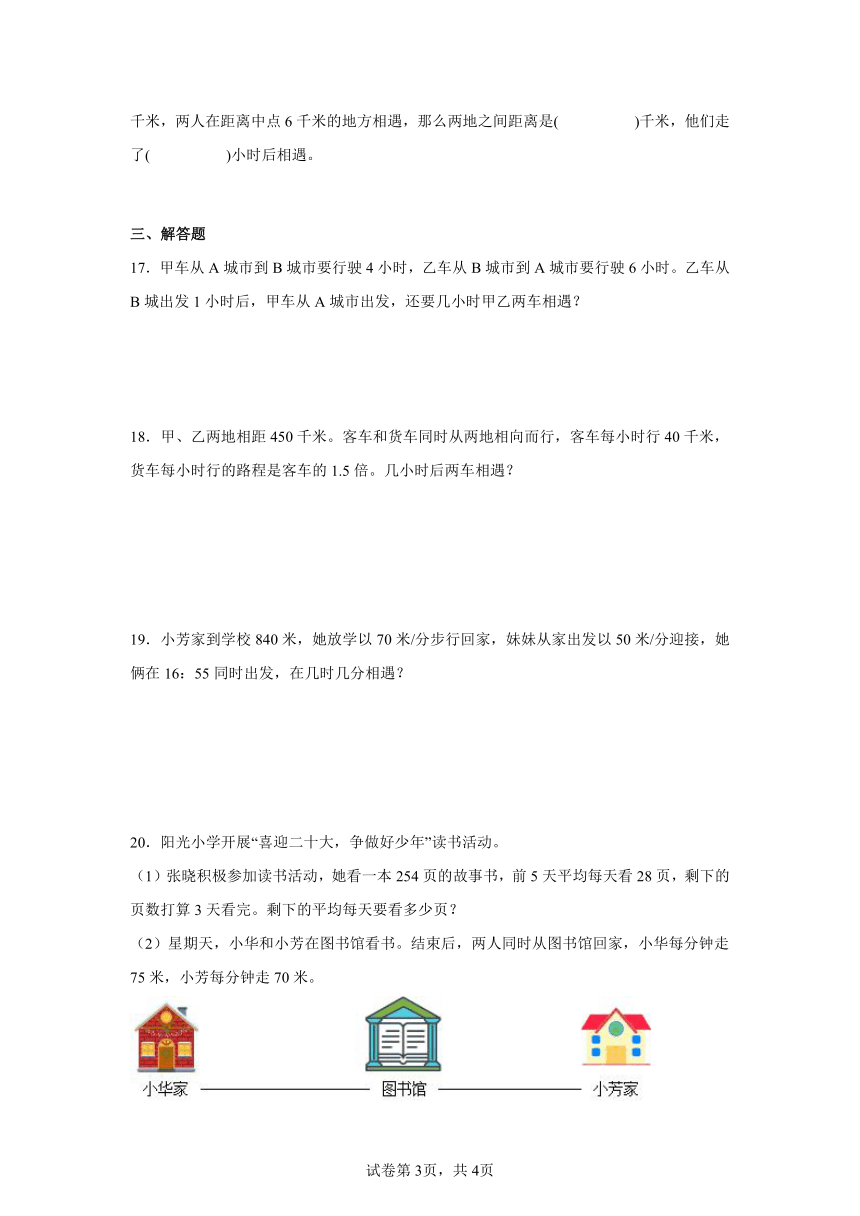 千米，两人在距离中点 6 千米的地方相遇，那么两地之间距离是(　　　　)千米，他们走了(　　　　)小时后相遇。

三、解答题

17．甲车从 A 城市到 B 城市要行驶 4 小时，乙车从 B 城市到 A 城市要行驶 6 小时。乙车从 B 城出发 1 小时后，甲车从 A 城市出发，还要几小时甲乙两车相遇？

18．甲、乙两地相距 450 千米。客车和货车同时从两地相向而行，客车每小时行 40 千米，货车每小时行的路程是客车的 1.5 倍。几小时后两车相遇？

19．小芳家到学校 840 米，她放学以 70 米/分步行回家，妹妹从家出发以 50 米/分迎接，她俩在 16：55 同时出发，在几时几分相遇？

20．阳光小学开展“喜迎二十大，争做好少年”读书活动。

（1）张晓积极参加读书活动，她看一本 254 页的故事书，前 5 天平均每天看 28 页，剩下的页数打算 3 天看完。剩下的平均每天要看多少页？

（2）星期天，小华和小芳在图书馆看书。结束后，两人同时从图书馆回家，小华每分钟走 75 米，小芳每分钟走 70 米。

小华家　图书馆　小芳家

试卷第 3页，共 4页